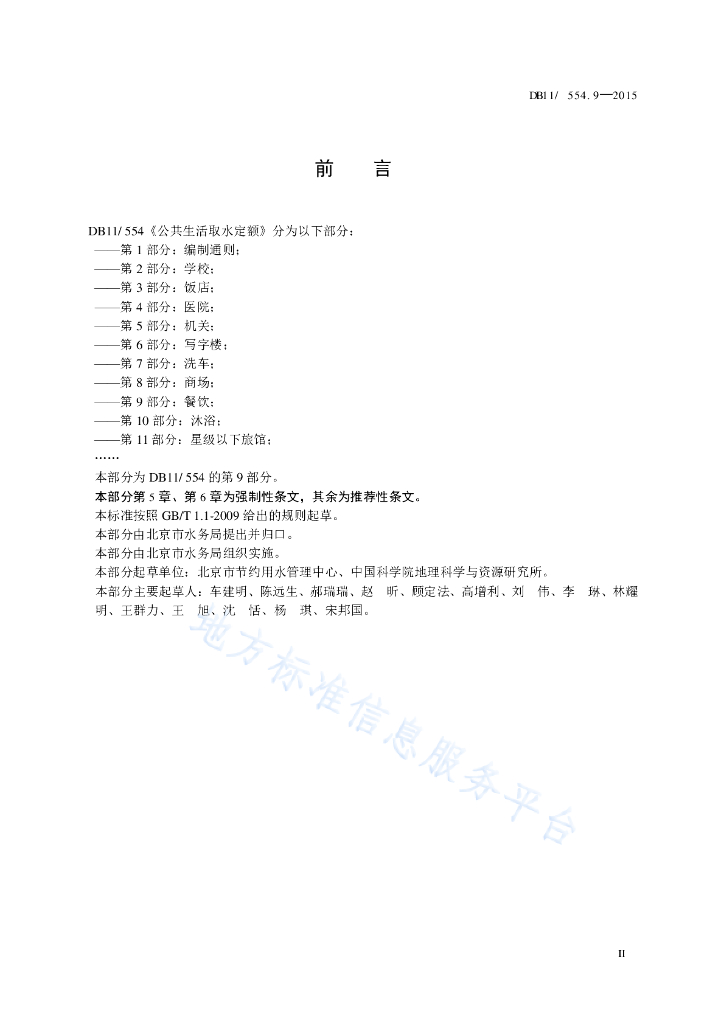 DB11/ 554.9—2015

前　言

DB11/ 554《公共生活取水定额》分为以下部分：
——第 1 部分：编制通则；
——第 2 部分：学校；
——第 3 部分：饭店；
——第 4 部分：医院；
——第 5 部分：机关；
——第 6 部分：写字楼；
——第 7 部分：洗车；
——第 8 部分：商场；
——第 9 部分：餐饮；
——第 10 部分：沐浴；
——第 11 部分：星级以下旅馆；
……

本部分为 DB11/ 554 的第 9 部分。
本部分第 5 章、第 6 章为强制性条文，其余为推荐性条文。
本标准按照 GB/T 1.1-2009 给出的规则起草。
本部分由北京市水务局提出并归口。
本部分由北京市水务局组织实施。
本部分起草单位：北京市节约用水管理中心、中国科学院地理科学与资源研究所。
本部分主要起草人：车建明、陈远生、郝瑞瑞、赵　昕、顾定法、高增利、刘　伟、李　琳、林耀明、王群力、王　旭、沈　恬、杨　琪、宋邦国。

地方标准信息服务平台

II